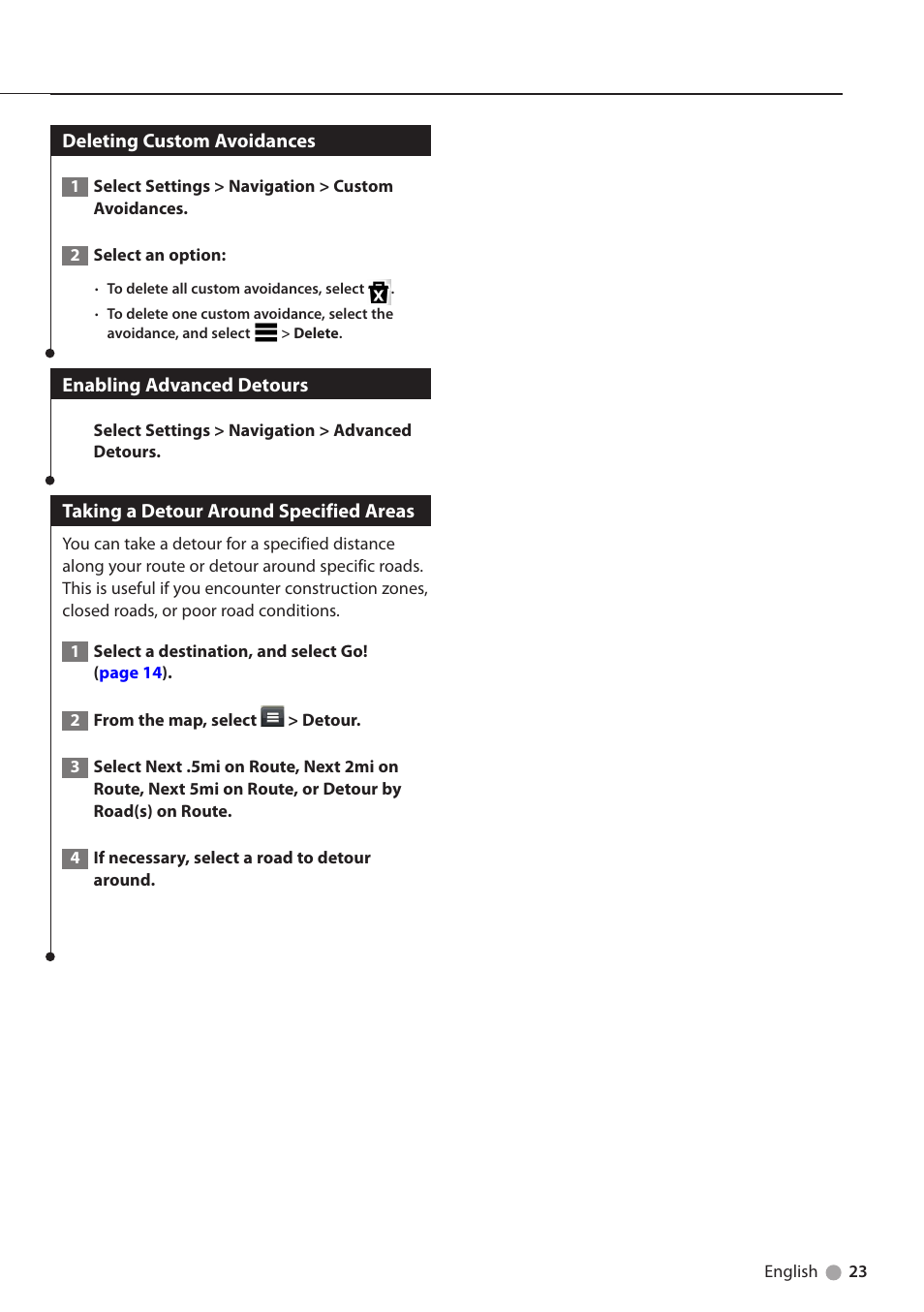 Deleting Custom Avoidances

1 Select Settings > Navigation > Custom Avoidances.

2 Select an option:

• To delete all custom avoidances, select .
• To delete one custom avoidance, select the avoidance, and select > Delete.

Enabling Advanced Detours

Select Settings > Navigation > Advanced Detours.

Taking a Detour Around Specified Areas

You can take a detour for a specified distance along your route or detour around specific roads. This is useful if you encounter construction zones, closed roads, or poor road conditions.

1 Select a destination, and select Go! (page 14).

2 From the map, select > Detour.

3 Select Next .5mi on Route, Next 2mi on Route, Next 5mi on Route, or Detour by Road(s) on Route.

4 If necessary, select a road to detour around.

English 23